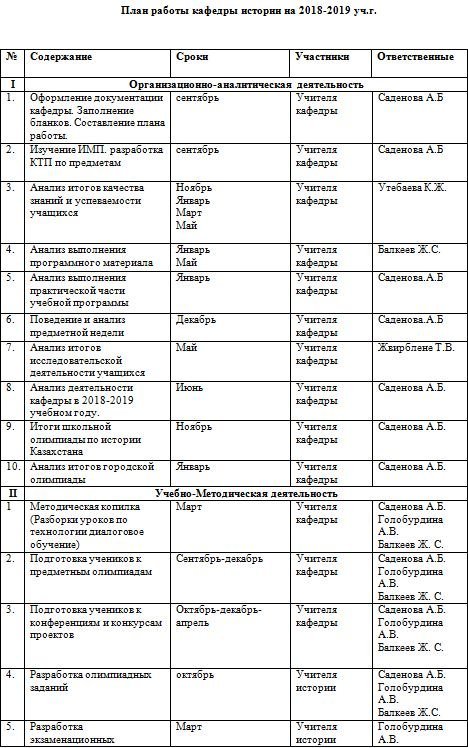 План работы кафедры истории на 2018-2019 уч.г.

| № | Содержание | Сроки | Участники | Ответственные |
|---|---|---|---|---|
| I | Организационно-аналитическая деятельность | | | |
| 1. | Оформление документации кафедры. Заполнение бланков. Составление плана работы. | сентябрь | Учителя кафедры | Саденова А.Б |
| 2. | Изучение ИМП. разработка КТП по предметам | сентябрь | Учителя кафедры | Саденова А.Б |
| 3. | Анализ итогов качества знаний и успеваемости учащихся | Ноябрь Январь Март Май | Учителя кафедры | Утебаева К.Ж. |
| 4. | Анализ выполнения программного материала | Январь Май | Учителя кафедры | Балкеев Ж.С. |
| 5. | Анализ выполнения практической части учебной программы | Январь | Учителя кафедры | Саденова.А.Б |
| 6. | Поведение и анализ предметной недели | Декабрь | Учителя кафедры | Саденова.А.Б |
| 7. | Анализ итогов исследовательской деятельности учащихся | Май | Учителя кафедры | Жвирблене Т.В. |
| 8. | Анализ деятельности кафедры в 2018-2019 учебном году. | Июнь | Учителя кафедры | Саденова А.Б. |
| 9. | Итоги школьной олимпиады по истории Казахстана | Ноябрь | Учителя кафедры | Саденова А.Б. |
| 10. | Анализ итогов городской олимпиады | Январь | Учителя кафедры | Саденова А.Б. |
| II | Учебно-Методическая деятельность | | | |
| 1 | Методическая копилка (Разборки уроков по технологии диалоговое обучение) | Март | Учителя кафедры | Саденова А.Б. Голобурдина А.В. Балкеев Ж. С. |
| 2. | Подготовка учеников к предметным олимпиадам | Сентябрь-декабрь | Учителя кафедры | Саденова А.Б. Голобурдина А.В. Балкеев Ж. С. |
| 3. | Подготовка учеников к конференциям и конкурсам проектов | Октябрь-декабрь-апрель | Учителя кафедры | Саденова А.Б. Голобурдина А.В. Балкеев Ж. С. |
| 4. | Разработка олимпиадных заданий | октябрь | Учителя истории | Саденова А.Б. Голобурдина А.В. Балкеев Ж.С. |
| 5. | Разработка экзаменационных | Март | Учителя истории | Голобурдина А.В. |